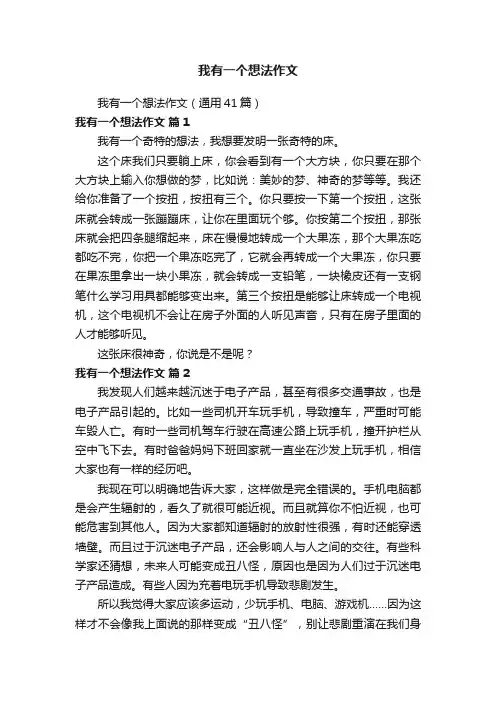 我有一个想法作文

我有一个想法作文（通用41篇）

我有一个想法作文 篇1

我有一个奇特的想法，我想要发明一张奇特的床。

这个床我们只要躺上床，你会看到有一个大方块，你只要在那个大方块上输入你想做的梦，比如说：美妙的梦、神奇的梦等等。我还给你准备了一个按扭，按扭有三个。你只要按一下第一个按扭，这张床就会转成一张蹦蹦床，让你在里面玩个够。你按第二个按扭，那张床就会把四条腿缩起来，床在慢慢地转成一个大果冻，那个大果冻吃都吃不完，你把一个果冻吃完了，它就会再转成一个大果冻，你只要在果冻里拿出一块小果冻，就会转成一支铅笔，一块橡皮还有一支钢笔什么学习用具都能够变出来。第三个按扭是能够让床转成一个电视机，这个电视机不会让在房子外面的人听见声音，只有在房子里面的人才能够听见。

这张床很神奇，你说是不是呢？

我有一个想法作文 篇2

我发现人们越来越沉迷于电子产品，甚至有很多交通事故，也是电子产品引起的。比如一些司机开车玩手机，导致撞车，严重时可能车毁人亡。有时一些司机驾车行驶在高速公路上玩手机，撞开护栏从空中飞下去。有时爸爸妈妈下班回家就一直坐在沙发上玩手机，相信大家也有一样的经历吧。

我现在可以明确地告诉大家，这样做是完全错误的。手机电脑都是会产生辐射的，看久了就很可能近视。而且就算你不怕近视，也可能危害到其他人。因为大家都知道辐射的放射性很强，有时还能穿透墙壁。而且过于沉迷电子产品，还会影响人与人之间的交往。有些科学家还猜想，未来人可能变成丑八怪，原因也是因为人们过于沉迷电子产品造成。有些人因为充着电玩手机导致悲剧发生。

所以我觉得大家应该多运动，少玩手机、电脑、游戏机……因为这样才不会像我上面说的那样变成“丑八怪”，别让悲剧重演在我们身